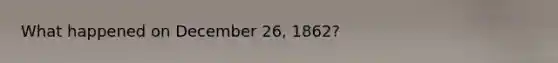 What happened on December 26, 1862?